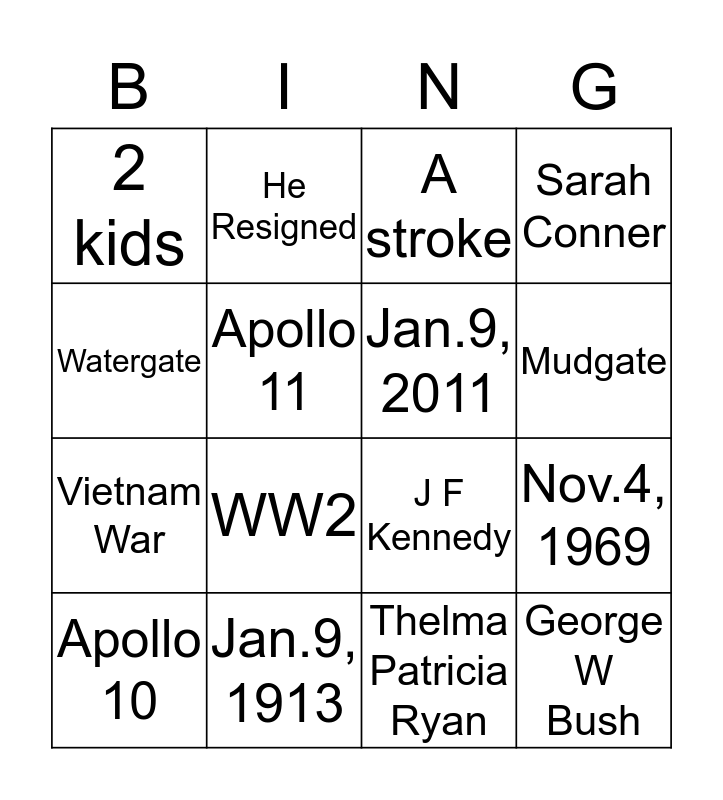 | B | I | N | G |
|---|---|---|---|
| 2 kids | He Resigned | A stroke | Sarah Conner |
| Watergate | Apollo 11 | Jan.9, 2011 | Mudgate |
| Vietnam War | WW2 | J F Kennedy | Nov.4, 1969 |
| Apollo 10 | Jan.9, 1913 | Thelma Patricia Ryan | George W Bush |